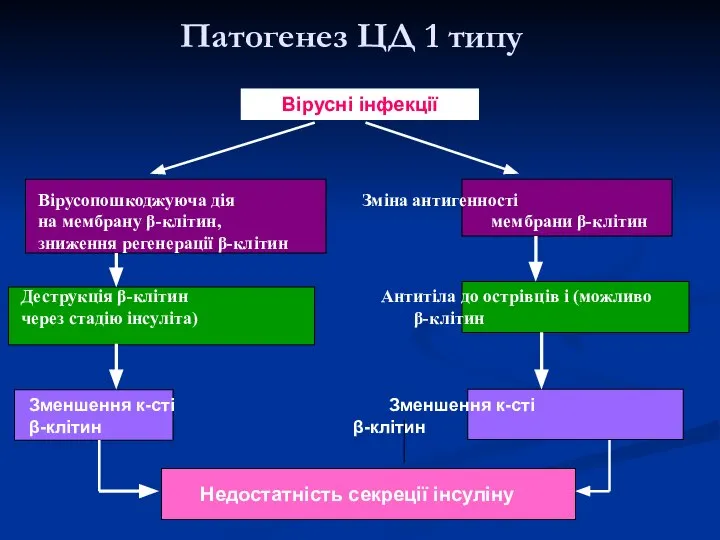 Патогенез ЦД 1 типу

Вірусні інфекції

Вірусопошкоджуюча дія на мембрану β-клітин, зниження регенерації β-клітин

Зміна антигенності мембрани β-клітин

Деструкція β-клітин через стадію інсуліта)

Антитіла до острівців і (можливо β-клітин

Зменшення к-сті β-клітин

Зменшення к-сті β-клітин

Недостатність секреції інсуліну